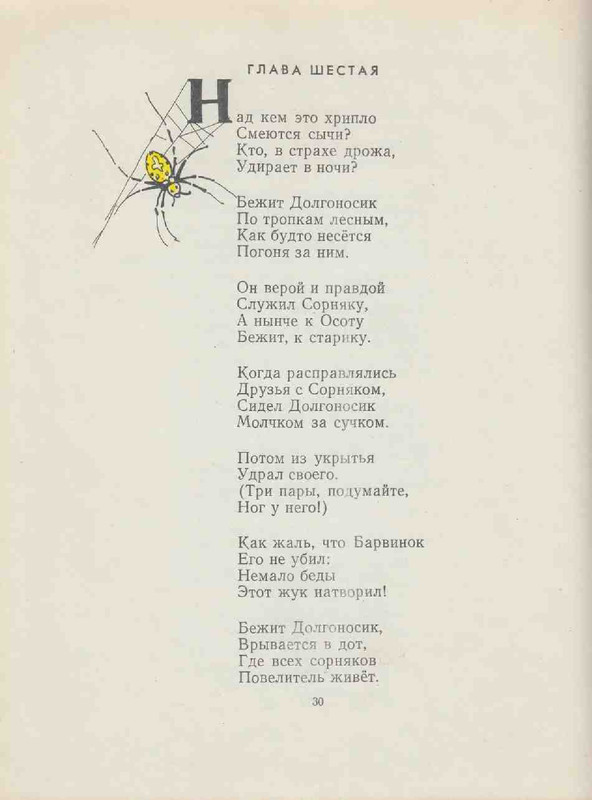 ГЛАВА ШЕСТАЯ

Над кем это хрипло
Смеются сычи?
Кто, в страхе дрожа,
Удирает в ночи?

Бежит Долгоносик
По тропкам лесным,
Как будто несётся
Погоня за ним.

Он верой и правдой
Служил Сорняку,
А нынче к Осоту
Бежит, к старику.

Когда расправлялись
Друзья с Сорняком,
Сидел Долгоносик
Молчком за сучком.

Потом из укрытья
Удрал своего.
(Три пары, подумайте,
Ног у него!)

Как жаль, что Барвинок
Его не убил:
Немало беды
Этот жук натворил!

Бежит Долгоносик,
Врывается в дот,
Где всех сорняков
Повелитель живёт.

30